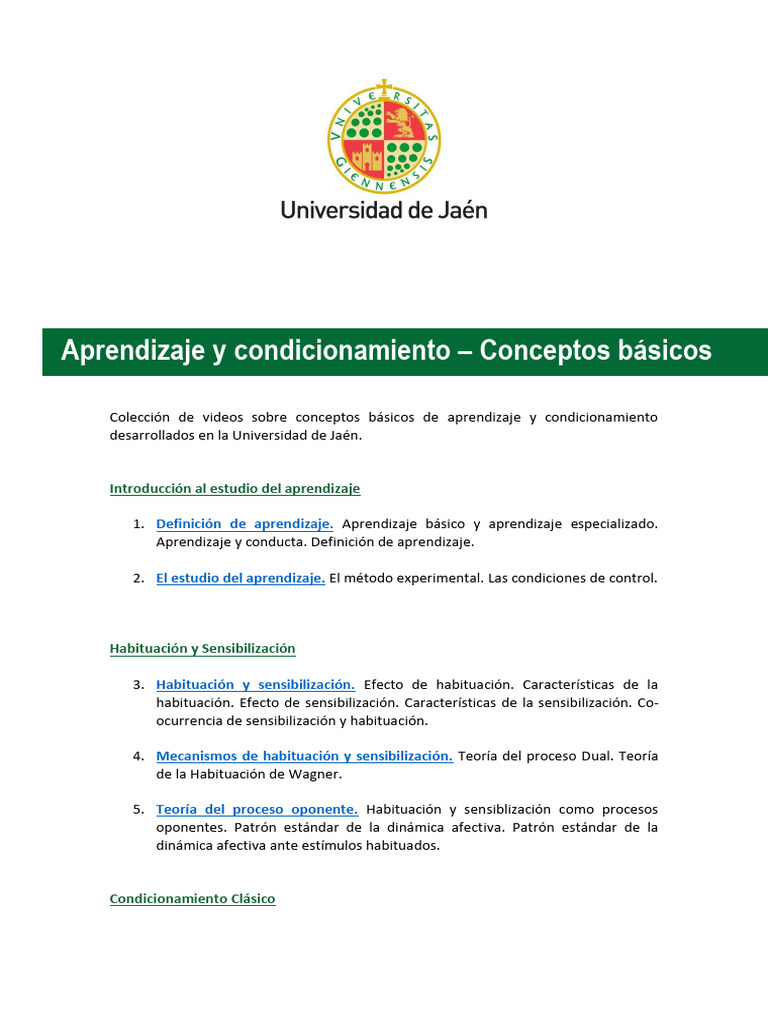 VNIVERSITAS GIENNENSIS

Universidad de Jaén

Aprendizaje y condicionamiento – Conceptos básicos

Colección de videos sobre conceptos básicos de aprendizaje y condicionamiento desarrollados en la Universidad de Jaén.

Introducción al estudio del aprendizaje

1. Definición de aprendizaje. Aprendizaje básico y aprendizaje especializado. Aprendizaje y conducta. Definición de aprendizaje.

2. El estudio del aprendizaje. El método experimental. Las condiciones de control.

Habituación y Sensibilización

3. Habituación y sensibilización. Efecto de habituación. Características de la habituación. Efecto de sensibilización. Características de la sensibilización. Co-ocurrencia de sensibilización y habituación.

4. Mecanismos de habituación y sensibilización. Teoría del proceso Dual. Teoría de la Habituación de Wagner.

5. Teoría del proceso oponente. Habituación y sensiblización como procesos oponentes. Patrón estándar de la dinámica afectiva. Patrón estándar de la dinámica afectiva ante estímulos habituados.

Condicionamiento Clásico